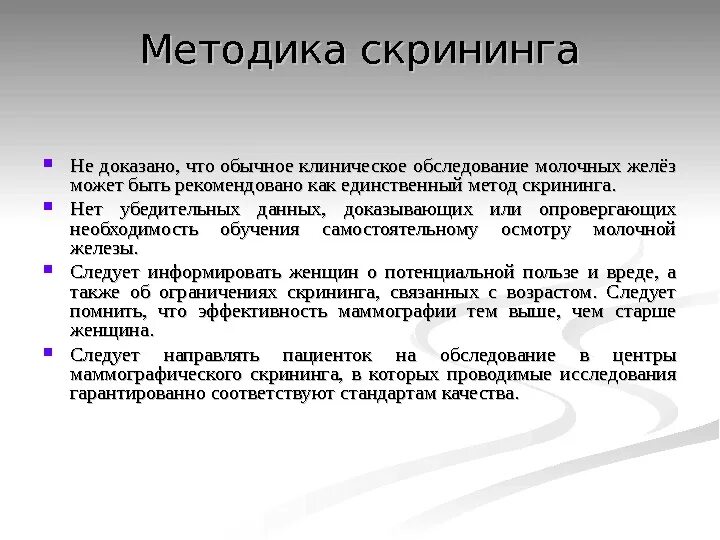 Методика скрининга

- Не доказано, что обычное клиническое обследование молочных желёз может быть рекомендовано как единственный метод скрининга.
- Нет убедительных данных, доказывающих или опровергающих необходимость обучения самостоятельному осмотру молочной железы.
- Следует информировать женщин о потенциальной пользе и вреде, а также об ограничениях скрининга, связанных с возрастом. Следует помнить, что эффективность маммографии тем выше, чем старше женщина.
- Следует направлять пациенток на обследование в центры маммографического скрининга, в которых проводимые исследования гарантированно соответствуют стандартам качества.